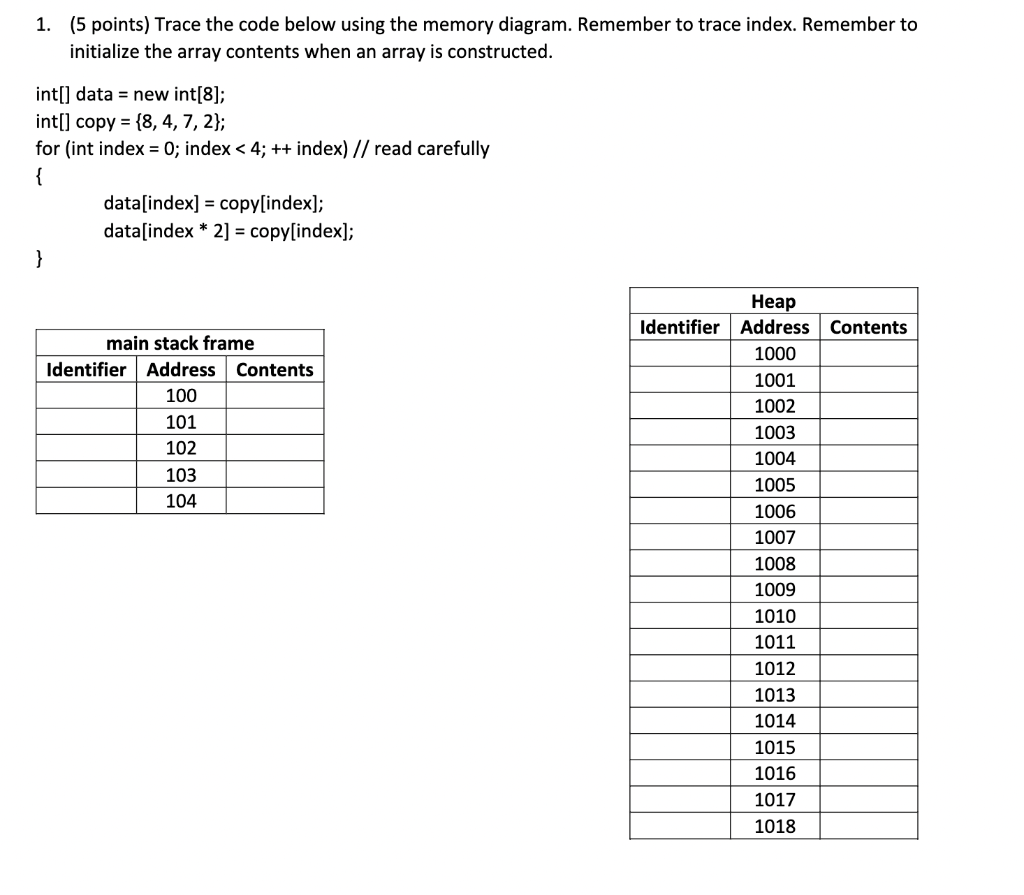 1. (5 points) Trace the code below using the memory diagram. Remember to trace index. Remember to initialize the array contents when an array is constructed.

int[] data = new int[8];
int[] copy = {8, 4, 7, 2};
for (int index = 0; index < 4; ++ index) // read carefully
{
data[index] = copy[index];
data[index * 2] = copy[index];
}

main stack frame

| Identifier | Address | Contents |
|---|---|---|
| | 100 | |
| | 101 | |
| | 102 | |
| | 103 | |
| | 104 | |

Heap

| Identifier | Address | Contents |
|---|---|---|
| | 1000 | |
| | 1001 | |
| | 1002 | |
| | 1003 | |
| | 1004 | |
| | 1005 | |
| | 1006 | |
| | 1007 | |
| | 1008 | |
| | 1009 | |
| | 1010 | |
| | 1011 | |
| | 1012 | |
| | 1013 | |
| | 1014 | |
| | 1015 | |
| | 1016 | |
| | 1017 | |
| | 1018 | |